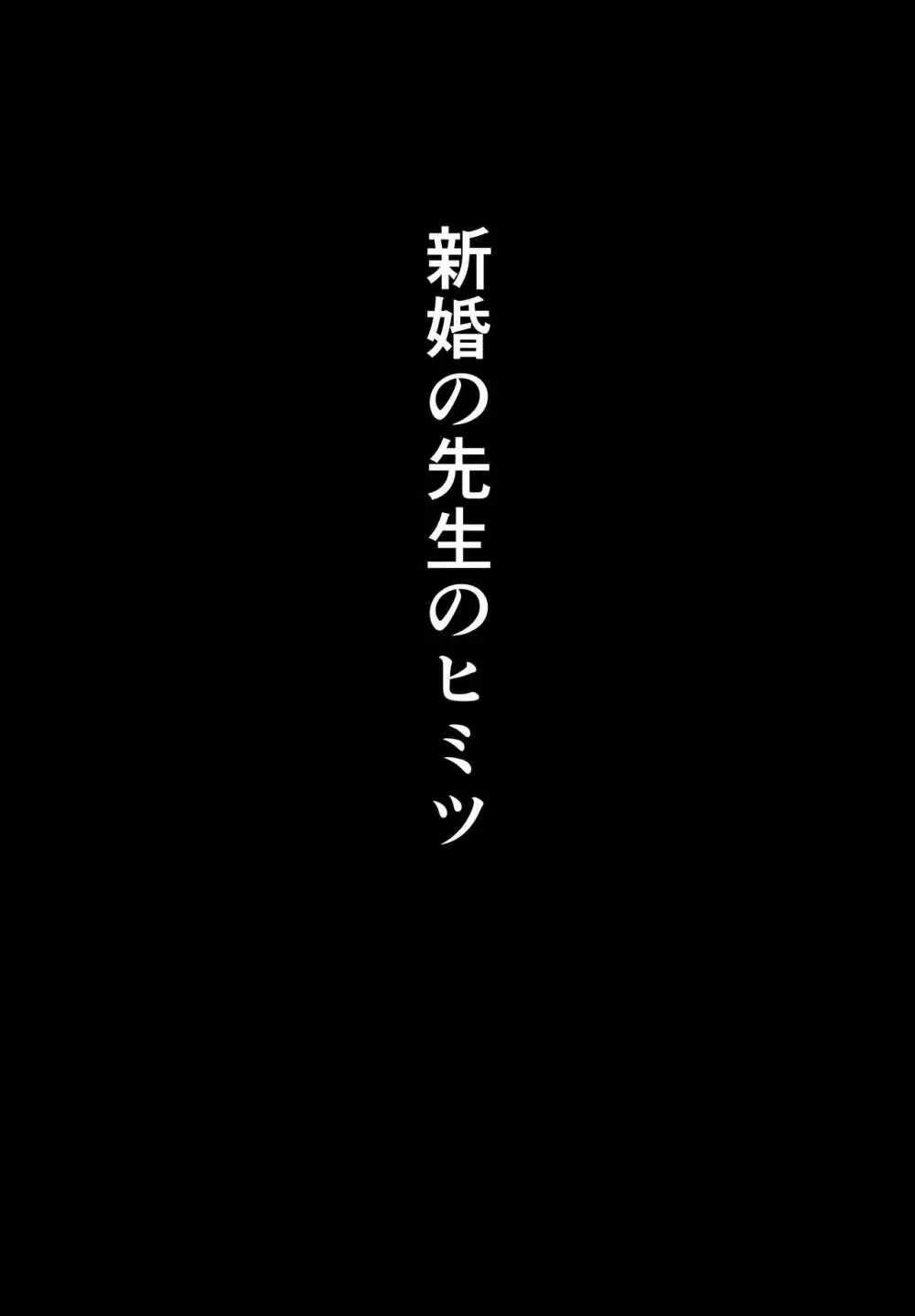 新婚の先生のヒミツ